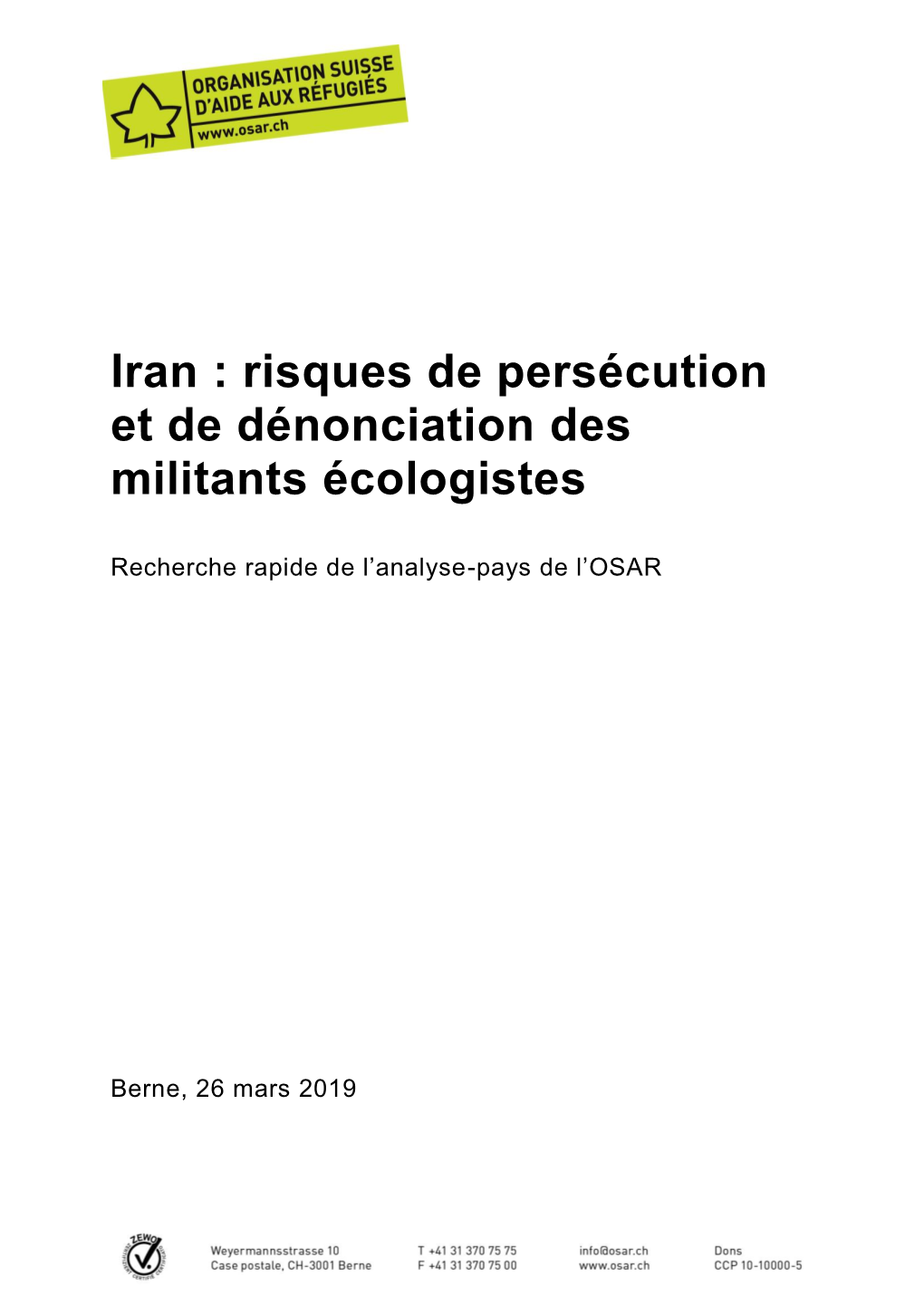 ORGANISATION SUISSE D'AIDE AUX RÉFUGIÉS
www.osar.ch

Iran : risques de persécution et de dénonciation des militants écologistes

Recherche rapide de l'analyse-pays de l'OSAR

Berne, 26 mars 2019

ZEWO

Weyermannsstrasse 10
Case postale, CH-3001 Berne

T +41 31 370 75 75
F +41 31 370 75 00

info@osar.ch
www.osar.ch

Dons
CCP 10-10000-5